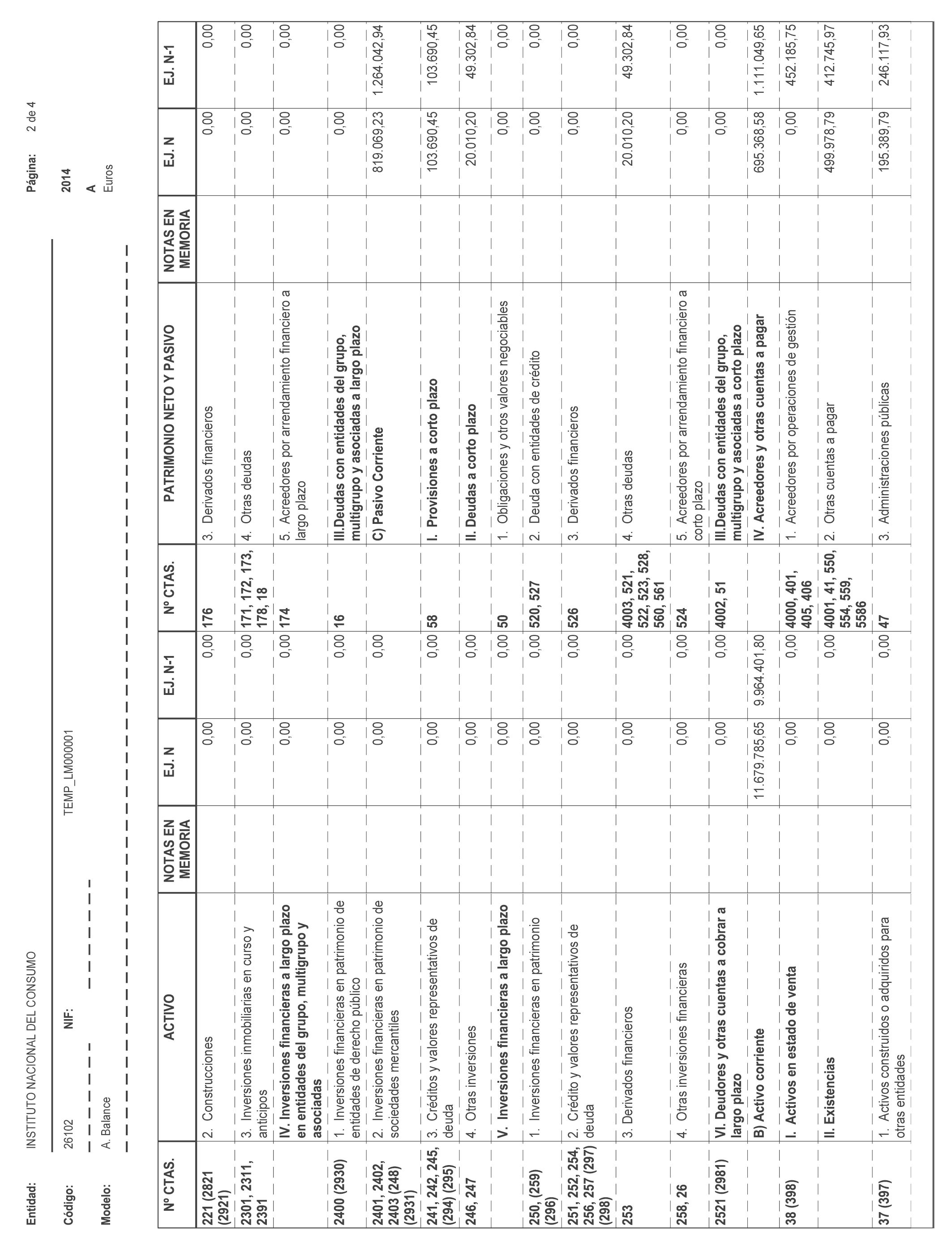 Entidad: INSTITUTO NACIONAL DEL CONSUMO

Página: 2 de 4

Código: 26102 NIF: TEMP_LM000001

2014

Modelo: A. Balance

A
Euros

| Nº CTAS. | ACTIVO | NOTAS EN MEMORIA | EJ. N | EJ. N-1 | Nº CTAS. | PATRIMONIO NETO Y PASIVO | NOTAS EN MEMORIA | EJ. N | EJ. N-1 |
|---|---|---|---|---|---|---|---|---|---|
| 221 (2821 (2921) | 2. Construcciones | | 0,00 | 0,00 | 176 | 3. Derivados financieros | | 0,00 | 0,00 |
| 2301, 2311, 2391 | 3. Inversiones inmobiliarias en curso y anticipos | | 0,00 | 0,00 | 171, 172, 173, 178, 18 | 4. Otras deudas | | 0,00 | 0,00 |
| | IV. Inversiones financieras a largo plazo en entidades del grupo, multigrupo y asociadas | | 0,00 | 0,00 | 174 | 5. Acreedores por arrendamiento financiero a largo plazo | | 0,00 | 0,00 |
| 2400 (2930) | 1. Inversiones financieras en patrimonio de entidades de derecho público | | 0,00 | 0,00 | 16 | III.Deudas con entidades del grupo, multigrupo y asociadas a largo plazo | | 0,00 | 0,00 |
| 2401, 2402, 2403 (248) (2931) | 2. Inversiones financieras en patrimonio de sociedades mercantiles | | 0,00 | 0,00 | | C) Pasivo Corriente | | 819.069,23 | 1.264.042,94 |
| 241, 242, 245, (294) (295) | 3. Créditos y valores representativos de deuda | | 0,00 | 0,00 | 58 | I. Provisiones a corto plazo | | 103.690,45 | 103.690,45 |
| 246, 247 | 4. Otras inversiones | | 0,00 | 0,00 | | II. Deudas a corto plazo | | 20.010,20 | 49.302,84 |
| | V. Inversiones financieras a largo plazo | | 0,00 | 0,00 | 50 | 1. Obligaciones y otros valores negociables | | 0,00 | 0,00 |
| 250, (259) (296) | 1. Inversiones financieras en patrimonio | | 0,00 | 0,00 | 520, 527 | 2. Deuda con entidades de crédito | | 0,00 | 0,00 |
| 251, 252, 254, 256, 257 (297) (298) | 2. Crédito y valores representativos de deuda | | 0,00 | 0,00 | 526 | 3. Derivados financieros | | 0,00 | 0,00 |
| 253 | 3. Derivados financieros | | 0,00 | 0,00 | 4003, 521, 522, 523, 528, 560, 561 | 4. Otras deudas | | 20.010,20 | 49.302,84 |
| 258, 26 | 4. Otras inversiones financieras | | 0,00 | 0,00 | 524 | 5. Acreedores por arrendamiento financiero a corto plazo | | 0,00 | 0,00 |
| 2521 (2981) | VI. Deudores y otras cuentas a cobrar a largo plazo | | 0,00 | 0,00 | 4002, 51 | III.Deudas con entidades del grupo, multigrupo y asociadas a corto plazo | | 0,00 | 0,00 |
| | B) Activo corriente | | 11.679.785,65 | 9.964.401,80 | | IV. Acreedores y otras cuentas a pagar | | 695.368,58 | 1.111.049,65 |
| 38 (398) | I. Activos en estado de venta | | 0,00 | 0,00 | 4000, 401, 405, 406 | 1. Acreedores por operaciones de gestión | | 0,00 | 452.185,75 |
| | II. Existencias | | 0,00 | 0,00 | 4001, 41, 550, 554, 559, 5586 | 2. Otras cuentas a pagar | | 499.978,79 | 412.745,97 |
| 37 (397) | 1. Activos construidos o adquiridos para otras entidades | | 0,00 | 0,00 | 47 | 3. Administraciones públicas | | 195.389,79 | 246.117,93 |